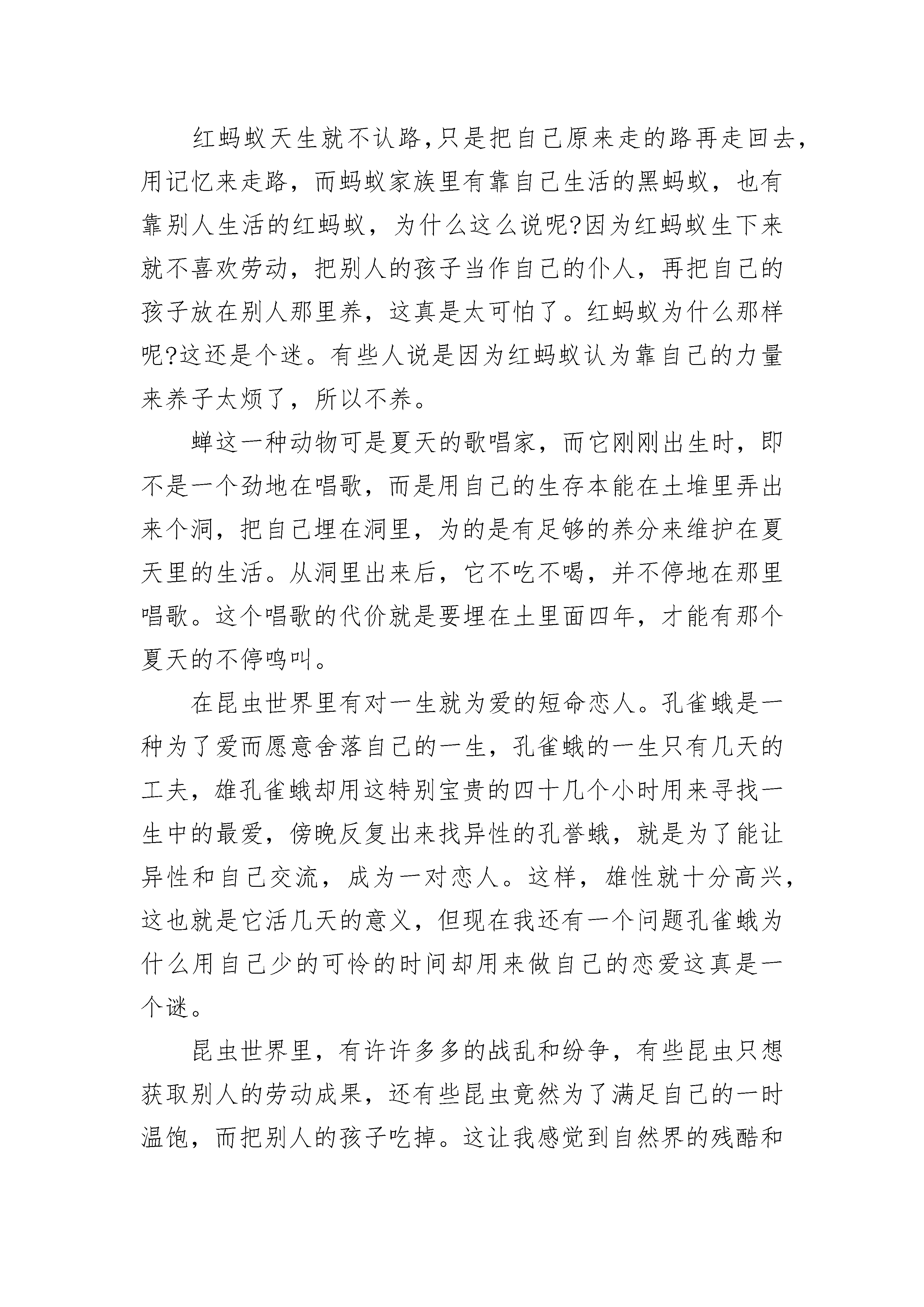 红蚂蚁天生就不认路,只是把自己原来走的路再走回去,用记忆来走路，而蚂蚁家族里有靠自己生活的黑蚂蚁，也有靠别人生活的红蚂蚁，为什么这么说呢?因为红蚂蚁生下来就不喜欢劳动，把别人的孩子当作自己的仆人，再把自己的孩子放在别人那里养，这真是太可怕了。红蚂蚁为什么那样呢?这还是个迷。有些人说是因为红蚂蚁认为靠自己的力量来养子太烦了，所以不养。

蝉这一种动物可是夏天的歌唱家，而它刚刚出生时，即不是一个劲地在唱歌，而是用自己的生存本能在土堆里弄出来个洞，把自己埋在洞里，为的是有足够的养分来维护在夏天里的生活。从洞里出来后，它不吃不喝，并不停地在那里唱歌。这个唱歌的代价就是要埋在土里面四年，才能有那个夏天的不停鸣叫。

在昆虫世界里有对一生就为爱的短命恋人。孔雀蛾是一种为了爱而愿意舍落自己的一生，孔雀蛾的一生只有几天的工夫，雄孔雀蛾却用这特别宝贵的四十几个小时用来寻找一生中的最爱，傍晚反复出来找异性的孔誉蛾，就是为了能让异性和自己交流，成为一对恋人。这样，雄性就十分高兴，这也就是它活几天的意义，但现在我还有一个问题孔雀蛾为什么用自己少的可怜的时间却用来做自己的恋爱这真是一个谜。

昆虫世界里，有许许多多的战乱和纷争，有些昆虫只想获取别人的劳动成果，还有些昆虫竟然为了满足自己的一时温饱，而把别人的孩子吃掉。这让我感觉到自然界的残酷和